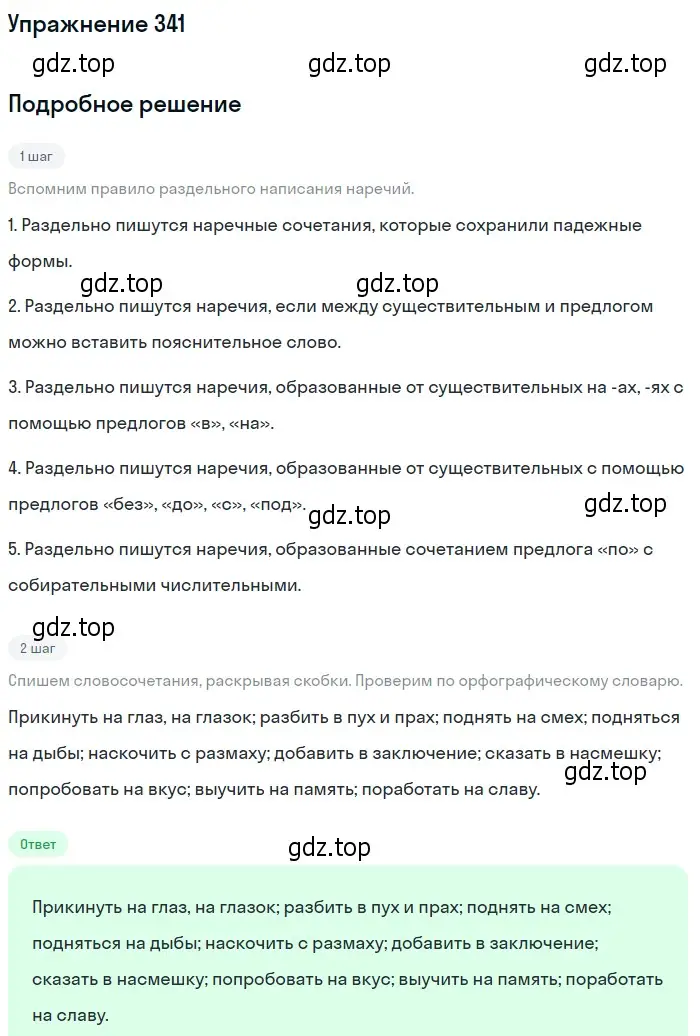 Упражнение 341

gdz.top gdz.top gdz.top

Подробное решение

1 шаг

Вспомним правило раздельного написания наречий.

1. Раздельно пишутся наречные сочетания, которые сохранили падежные формы.

gdz.top gdz.top

2. Раздельно пишутся наречия, если между существительным и предлогом можно вставить пояснительное слово.

3. Раздельно пишутся наречия, образованные от существительных на -ах, -ях с помощью предлогов «в», «на».

4. Раздельно пишутся наречия, образованные от существительных с помощью предлогов «без», «до», «с», «под».

gdz.top gdz.top

5. Раздельно пишутся наречия, образованные сочетанием предлога «по» с собирательными числительными.

gdz.top

2 шаг

Спишем словосочетания, раскрывая скобки. Проверим по орфографическому словарю.

Прикинуть на глаз, на глазок; разбить в пух и прах; поднять на смех; подняться на дыбы; наскочить с размаху; добавить в заключение; сказать в насмешку; попробовать на вкус; выучить на память; поработать на славу.

gdz.top

Ответ

gdz.top

Прикинуть на глаз, на глазок; разбить в пух и прах; поднять на смех; подняться на дыбы; наскочить с размаху; добавить в заключение; сказать в насмешку; попробовать на вкус; выучить на память; поработать на славу.